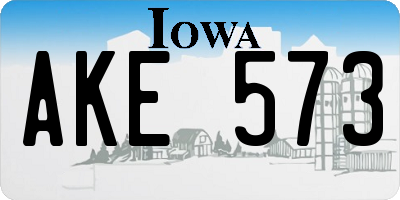 IOWA

AKE 573